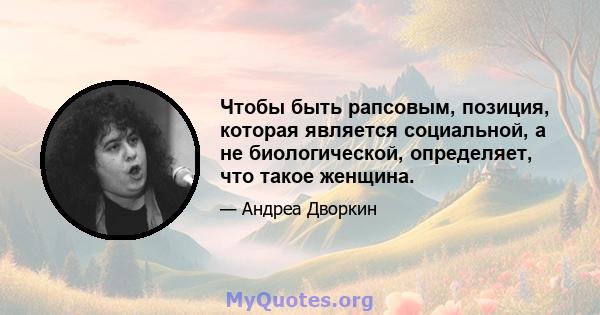 Чтобы быть рапсовым, позиция, которая является социальной, а не биологической, определяет, что такое женщина.

— Андреа Дворкин

MyQuotes.org